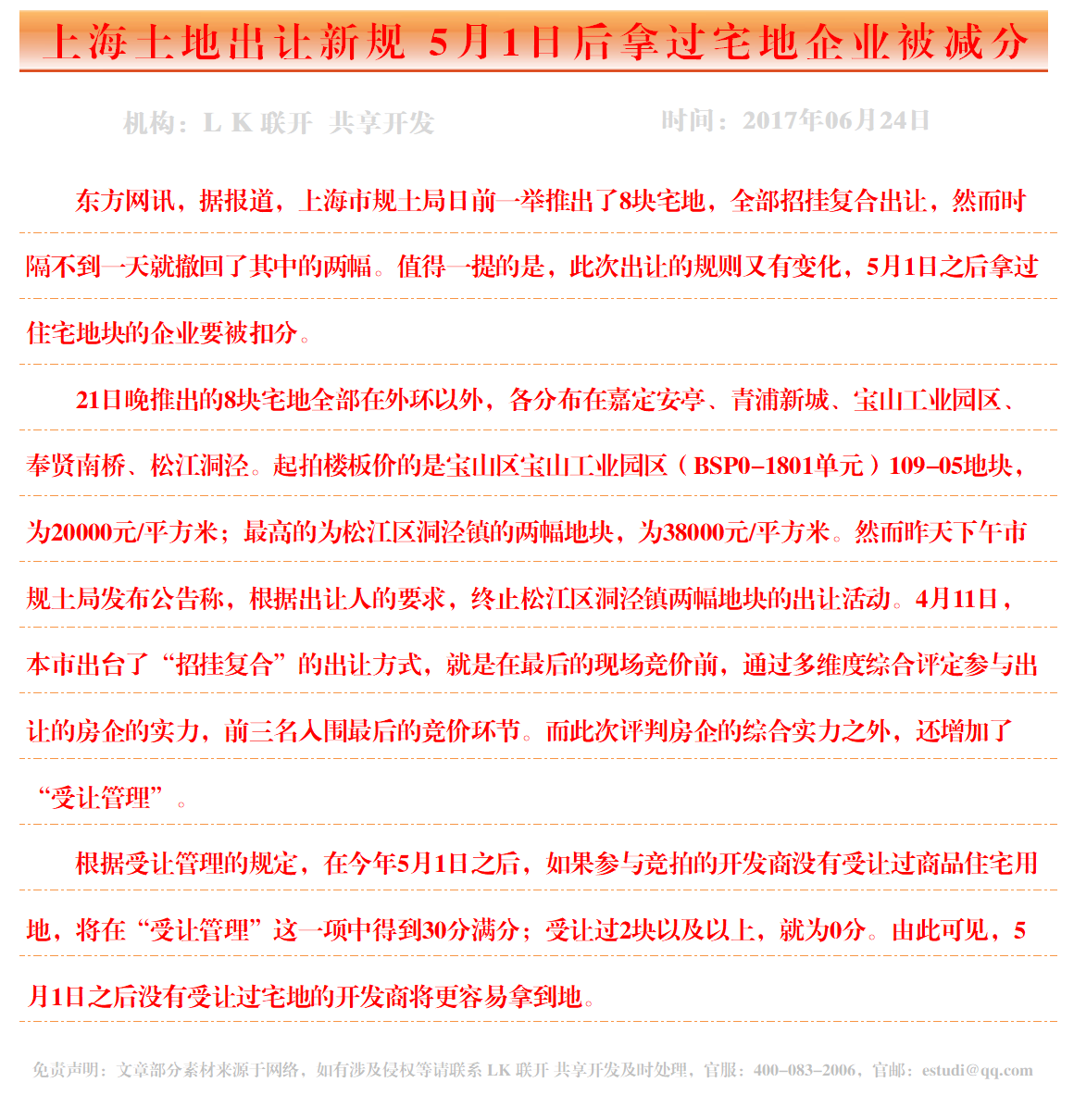 上海土地出让新规 5月1日后拿过宅地企业被减分

机构：L K 联开 共享开发　　时间：2017年06月24日

东方网讯，据报道，上海市规土局日前一举推出了8块宅地，全部招挂复合出让，然而时隔不到一天就撤回了其中的两幅。值得一提的是，此次出让的规则又有变化，5月1日之后拿过住宅地块的企业要被扣分。

21日晚推出的8块宅地全部在外环以外，各分布在嘉定安亭、青浦新城、宝山工业园区、奉贤南桥、松江洞泾。起拍楼板价的是宝山区宝山工业园区（BSP0-1801单元）109-05地块，为20000元/平方米；最高的为松江区洞泾镇的两幅地块，为38000元/平方米。然而昨天下午市规土局发布公告称，根据出让人的要求，终止松江区洞泾镇两幅地块的出让活动。4月11日，本市出台了“招挂复合”的出让方式，就是在最后的现场竞价前，通过多维度综合评定参与出让的房企的实力，前三名入围最后的竞价环节。而此次评判房企的综合实力之外，还增加了“受让管理”。

根据受让管理的规定，在今年5月1日之后，如果参与竞拍的开发商没有受让过商品住宅用地，将在“受让管理”这一项中得到30分满分；受让过2块以及以上，就为0分。由此可见，5月1日之后没有受让过宅地的开发商将更容易拿到地。

免责声明：文章部分素材来源于网络，如有涉及侵权等请联系 LK 联开 共享开发及时处理，官服：400-083-2006，官邮：estudi@qq.com